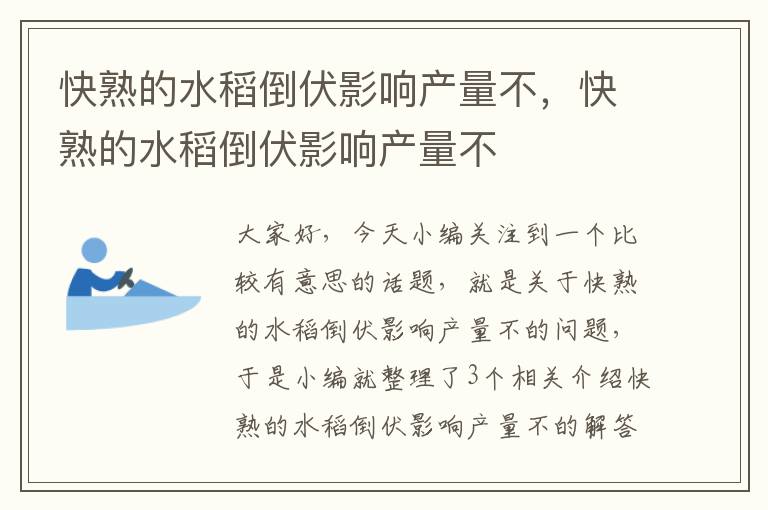 快熟的水稻倒伏影响产量不，快熟的水稻倒伏影响产量不

大家好，今天小编关注到一个比较有意思的话题，就是关于快熟的水稻倒伏影响产量不的问题，于是小编就整理了3个相关介绍快熟的水稻倒伏影响产量不的解答